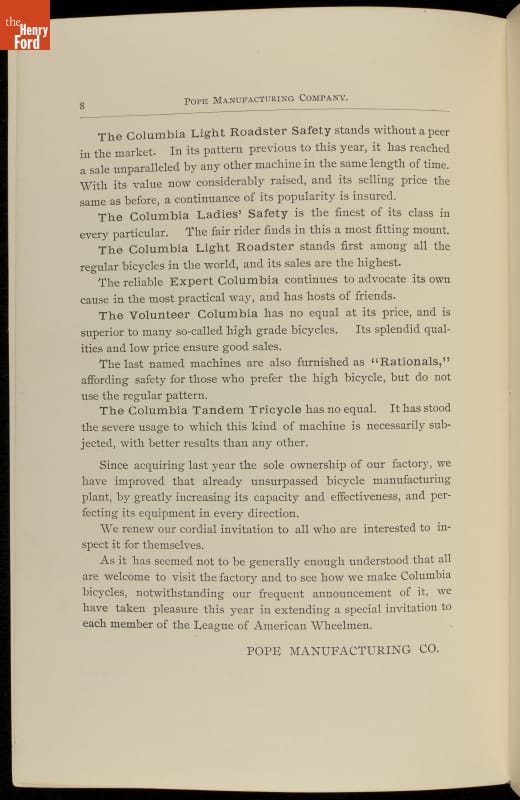 the Henry Ford

8

POPE MANUFACTURING COMPANY.

The Columbia Light Roadster Safety stands without a peer in the market. In its pattern previous to this year, it has reached a sale unparalleled by any other machine in the same length of time. With its value now considerably raised, and its selling price the same as before, a continuance of its popularity is insured.

The Columbia Ladies' Safety is the finest of its class in every particular. The fair rider finds in this a most fitting mount.

The Columbia Light Roadster stands first among all the regular bicycles in the world, and its sales are the highest.

The reliable Expert Columbia continues to advocate its own cause in the most practical way, and has hosts of friends.

The Volunteer Columbia has no equal at its price, and is superior to many so-called high grade bicycles. Its splendid qualities and low price ensure good sales.

The last named machines are also furnished as "Rationals," affording safety for those who prefer the high bicycle, but do not use the regular pattern.

The Columbia Tandem Tricycle has no equal. It has stood the severe usage to which this kind of machine is necessarily subjected, with better results than any other.

Since acquiring last year the sole ownership of our factory, we have improved that already unsurpassed bicycle manufacturing plant, by greatly increasing its capacity and effectiveness, and perfecting its equipment in every direction.

We renew our cordial invitation to all who are interested to inspect it for themselves.

As it has seemed not to be generally enough understood that all are welcome to visit the factory and to see how we make Columbia bicycles, notwithstanding our frequent announcement of it, we have taken pleasure this year in extending a special invitation to each member of the League of American Wheelmen.

POPE MANUFACTURING CO.